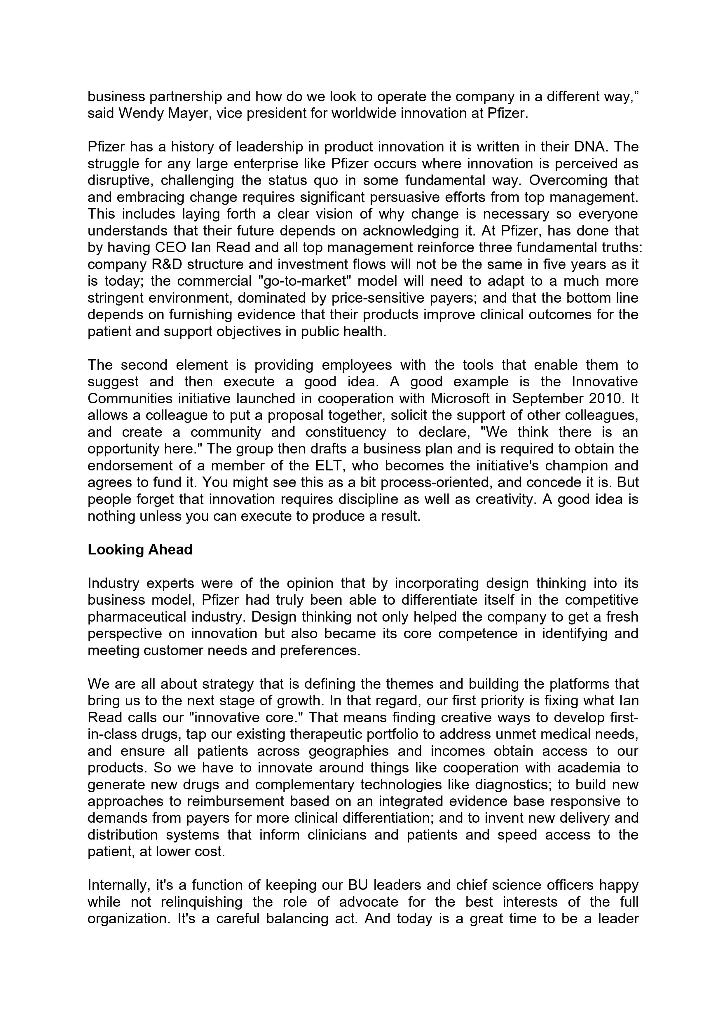 business partnership and how do we look to operate the company in a different way," said Wendy Mayer, vice president for worldwide innovation at Pfizer.

Pfizer has a history of leadership in product innovation it is written in their DNA. The struggle for any large enterprise like Pfizer occurs where innovation is perceived as disruptive, challenging the status quo in some fundamental way. Overcoming that and embracing change requires significant persuasive efforts from top management. This includes laying forth a clear vision of why change is necessary so everyone understands that their future depends on acknowledging it. At Pfizer, has done that by having CEO Ian Read and all top management reinforce three fundamental truths: company R&D structure and investment flows will not be the same in five years as it is today; the commercial "go-to-market" model will need to adapt to a much more stringent environment, dominated by price-sensitive payers; and that the bottom line depends on furnishing evidence that their products improve clinical outcomes for the patient and support objectives in public health.

The second element is providing employees with the tools that enable them to suggest and then execute a good idea. A good example is the Innovative Communities initiative launched in cooperation with Microsoft in September 2010. It allows a colleague to put a proposal together, solicit the support of other colleagues, and create a community and constituency to declare, "We think there is an opportunity here." The group then drafts a business plan and is required to obtain the endorsement of a member of the ELT, who becomes the initiative's champion and agrees to fund it. You might see this as a bit process-oriented, and concede it is. But people forget that innovation requires discipline as well as creativity. A good idea is nothing unless you can execute to produce a result.

Looking Ahead

Industry experts were of the opinion that by incorporating design thinking into its business model, Pfizer had truly been able to differentiate itself in the competitive pharmaceutical industry. Design thinking not only helped the company to get a fresh perspective on innovation but also became its core competence in identifying and meeting customer needs and preferences.

We are all about strategy that is defining the themes and building the platforms that bring us to the next stage of growth. In that regard, our first priority is fixing what Ian Read calls our "innovative core." That means finding creative ways to develop first-in-class drugs, tap our existing therapeutic portfolio to address unmet medical needs, and ensure all patients across geographies and incomes obtain access to our products. So we have to innovate around things like cooperation with academia to generate new drugs and complementary technologies like diagnostics; to build new approaches to reimbursement based on an integrated evidence base responsive to demands from payers for more clinical differentiation; and to invent new delivery and distribution systems that inform clinicians and patients and speed access to the patient, at lower cost.

Internally, it's a function of keeping our BU leaders and chief science officers happy while not relinquishing the role of advocate for the best interests of the full organization. It's a careful balancing act. And today is a great time to be a leader